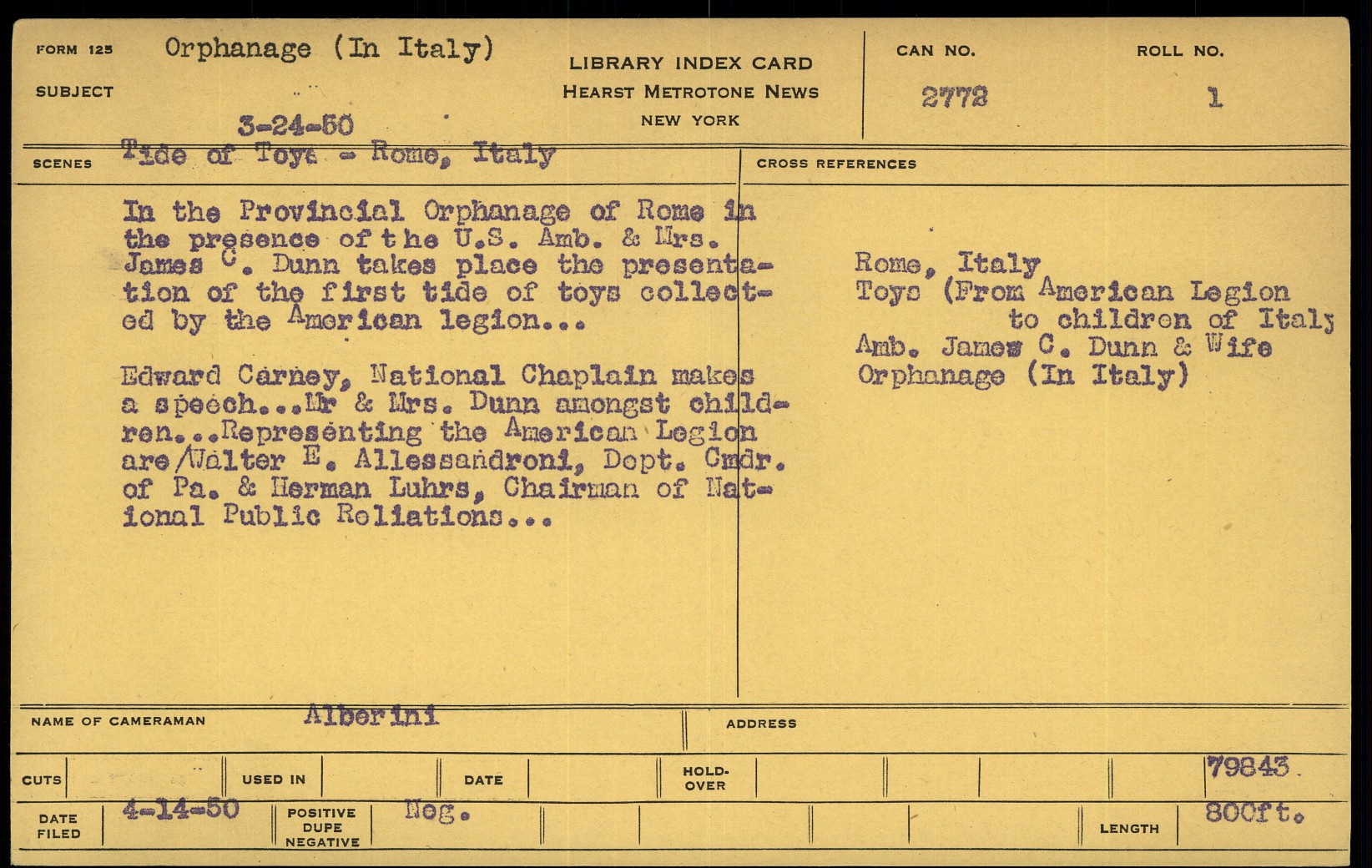 FORM 125 Orphanage (In Italy)

SUBJECT

3-24-50

LIBRARY INDEX CARD
HEARST METROTONE NEWS
NEW YORK

CAN NO.
2772

ROLL NO.
1

SCENES Tide of Toys - Rome, Italy

In the Provincial Orphanage of Rome in the presence of the U.S. Amb. & Mrs. James C. Dunn takes place the presentation of the first tide of toys collected by the American legion...

Edward Carney, National Chaplain makes a speech...Mr & Mrs. Dunn amongst children...Representing the American Legion are/Walter E. Allessandroni, Dept. Cmdr. of Pa. & Herman Luhrs, Chairman of National Public Reliations...

CROSS REFERENCES

Rome, Italy
Toys (From American Legion to children of Italy
Amb. James C. Dunn & Wife
Orphanage (In Italy)

NAME OF CAMERAMAN Alberini

ADDRESS

CUTS

USED IN

DATE

HOLD-OVER

79843.

DATE FILED 4-14-50

POSITIVE DUPE NEGATIVE Neg.

LENGTH 800ft.